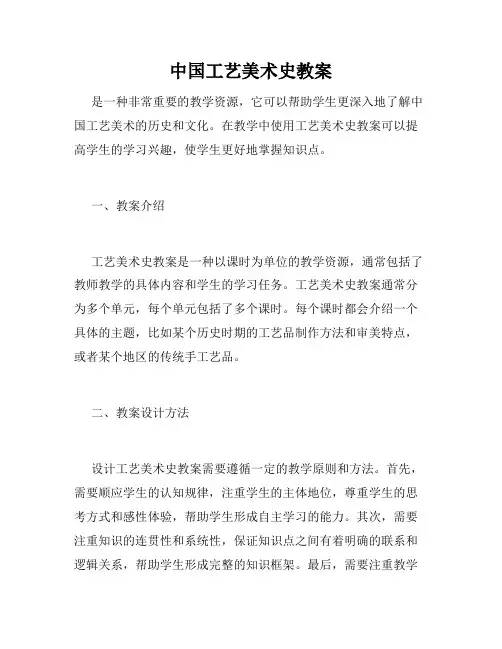 中国工艺美术史教案

是一种非常重要的教学资源，它可以帮助学生更深入地了解中国工艺美术的历史和文化。在教学中使用工艺美术史教案可以提高学生的学习兴趣，使学生更好地掌握知识点。

一、教案介绍

工艺美术史教案是一种以课时为单位的教学资源，通常包括了教师教学的具体内容和学生的学习任务。工艺美术史教案通常分为多个单元，每个单元包括了多个课时。每个课时都会介绍一个具体的主题，比如某个历史时期的工艺品制作方法和审美特点，或者某个地区的传统手工艺品。

二、教案设计方法

设计工艺美术史教案需要遵循一定的教学原则和方法。首先，需要顺应学生的认知规律，注重学生的主体地位，尊重学生的思考方式和感性体验，帮助学生形成自主学习的能力。其次，需要注重知识的连贯性和系统性，保证知识点之间有着明确的联系和逻辑关系，帮助学生形成完整的知识框架。最后，需要注重教学